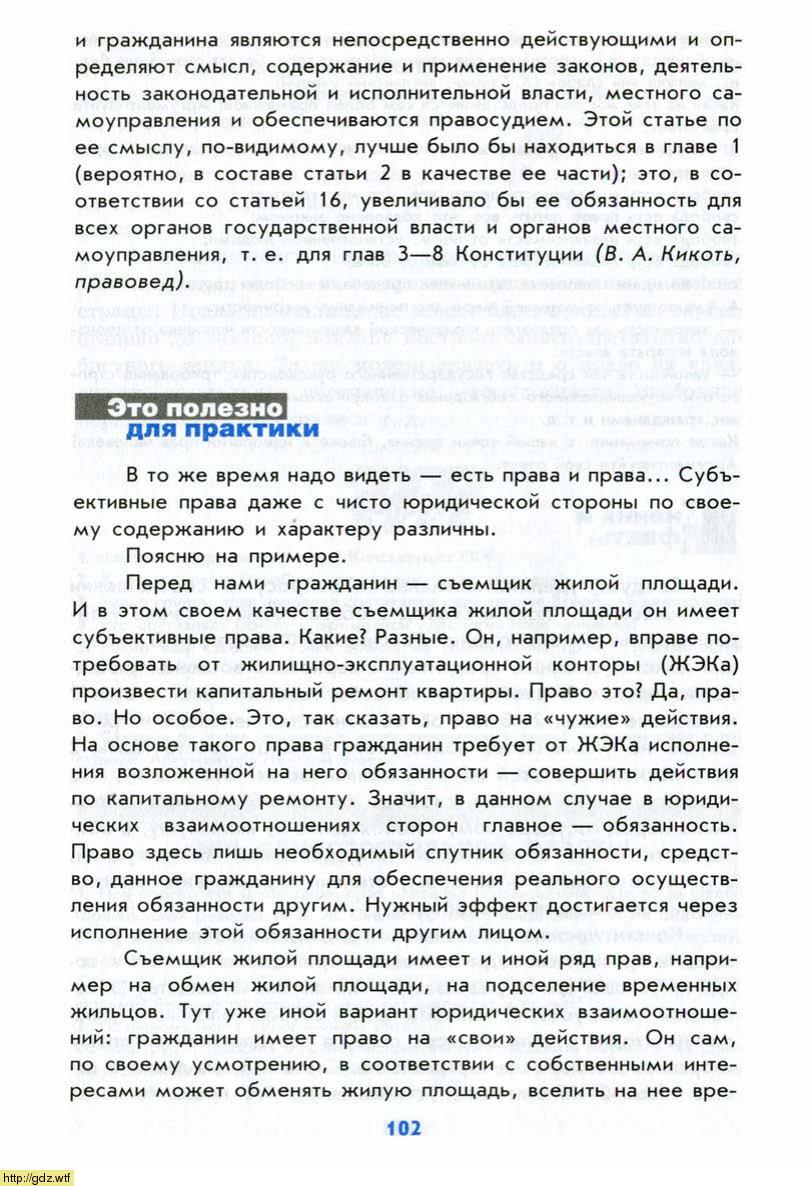 и гражданина являются непосредственно действующими и определяют смысл, содержание и применение законов, деятельность законодательной и исполнительной власти, местного самоуправления и обеспечиваются правосудием. Этой статье по ее смыслу, по-видимому, лучше было бы находиться в главе 1 (вероятно, в составе статьи 2 в качестве ее части); это, в соответствии со статьей 16, увеличивало бы ее обязанность для всех органов государственной власти и органов местного самоуправления, т. е. для глав 3—8 Конституции (В. А. Кикоть, правовед).

Это полезно для практики

В то же время надо видеть — есть права и права... Субъективные права даже с чисто юридической стороны по своему содержанию и характеру различны.

Поясню на примере.

Перед нами гражданин — съемщик жилой площади. И в этом своем качестве съемщика жилой площади он имеет субъективные права. Какие? Разные. Он, например, вправе потребовать от жилищно-эксплуатационной конторы (ЖЭКа) произвести капитальный ремонт квартиры. Право это? Да, право. Но особое. Это, так сказать, право на «чужие» действия. На основе такого права гражданин требует от ЖЭКа исполнения возложенной на него обязанности — совершить действия по капитальному ремонту. Значит, в данном случае в юридических взаимоотношениях сторон главное — обязанность. Право здесь лишь необходимый спутник обязанности, средство, данное гражданину для обеспечения реального осуществления обязанности другим. Нужный эффект достигается через исполнение этой обязанности другим лицом.

Съемщик жилой площади имеет и иной ряд прав, например на обмен жилой площади, на подселение временных жильцов. Тут уже иной вариант юридических взаимоотношений: гражданин имеет право на «свои» действия. Он сам, по своему усмотрению, в соответствии с собственными интересами может обменять жилую площадь, вселить на нее вре-

102

http://gdz.wtf